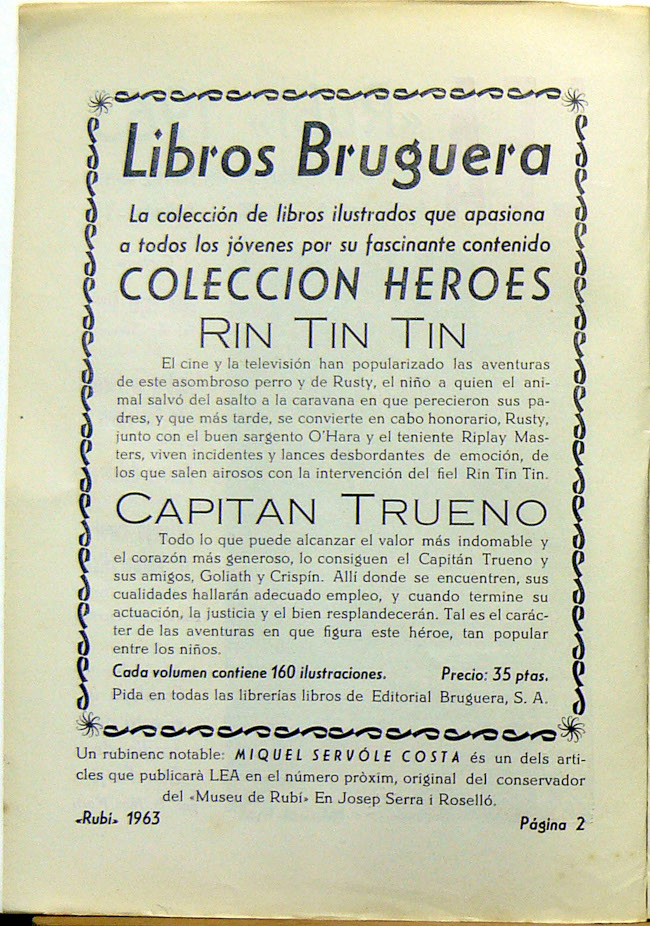 Libros Bruguera

La colección de libros ilustrados que apasiona a todos los jóvenes por su fascinante contenido

COLECCION HEROES

RIN TIN TIN

El cine y la televisión han popularizado las aventuras de este asombroso perro y de Rusty, el niño a quien el animal salvó del asalto a la caravana en que perecieron sus padres, y que más tarde, se convierte en cabo honorario, Rusty, junto con el buen sargento O'Hara y el teniente Riplay Masters, viven incidentes y lances desbordantes de emoción, de los que salen airosos con la intervención del fiel Rin Tin Tin.

CAPITAN TRUENO

Todo lo que puede alcanzar el valor más indomable y el corazón más generoso, lo consiguen el Capitán Trueno y sus amigos, Goliath y Crispín. Allí donde se encuentren, sus cualidades hallarán adecuado empleo, y cuando termine su actuación, la justicia y el bien resplandecerán. Tal es el carácter de las aventuras en que figura este héroe, tan popular entre los niños.

Cada volumen contiene 160 ilustraciones. Precio: 35 ptas.

Pida en todas las librerías libros de Editorial Bruguera, S. A.

Un rubinenc notable: MIQUEL SERVÓLE COSTA és un dels articles que publicarà LEA en el número pròxim, original del conservador del «Museu de Rubí» En Josep Serra i Roselló.

«Rubí» 1963

Página 2